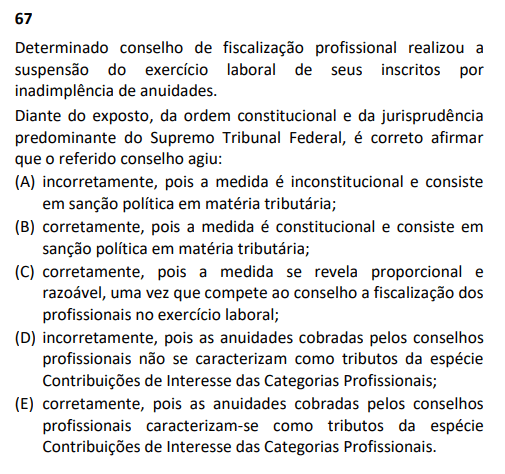 67

Determinado conselho de fiscalização profissional realizou a suspensão do exercício laboral de seus inscritos por inadimplência de anuidades.

Diante do exposto, da ordem constitucional e da jurisprudência predominante do Supremo Tribunal Federal, é correto afirmar que o referido conselho agiu:

(A) incorretamente, pois a medida é inconstitucional e consiste em sanção política em matéria tributária;

(B) corretamente, pois a medida é constitucional e consiste em sanção política em matéria tributária;

(C) corretamente, pois a medida se revela proporcional e razoável, uma vez que compete ao conselho a fiscalização dos profissionais no exercício laboral;

(D) incorretamente, pois as anuidades cobradas pelos conselhos profissionais não se caracterizam como tributos da espécie Contribuições de Interesse das Categorias Profissionais;

(E) corretamente, pois as anuidades cobradas pelos conselhos profissionais caracterizam-se como tributos da espécie Contribuições de Interesse das Categorias Profissionais.